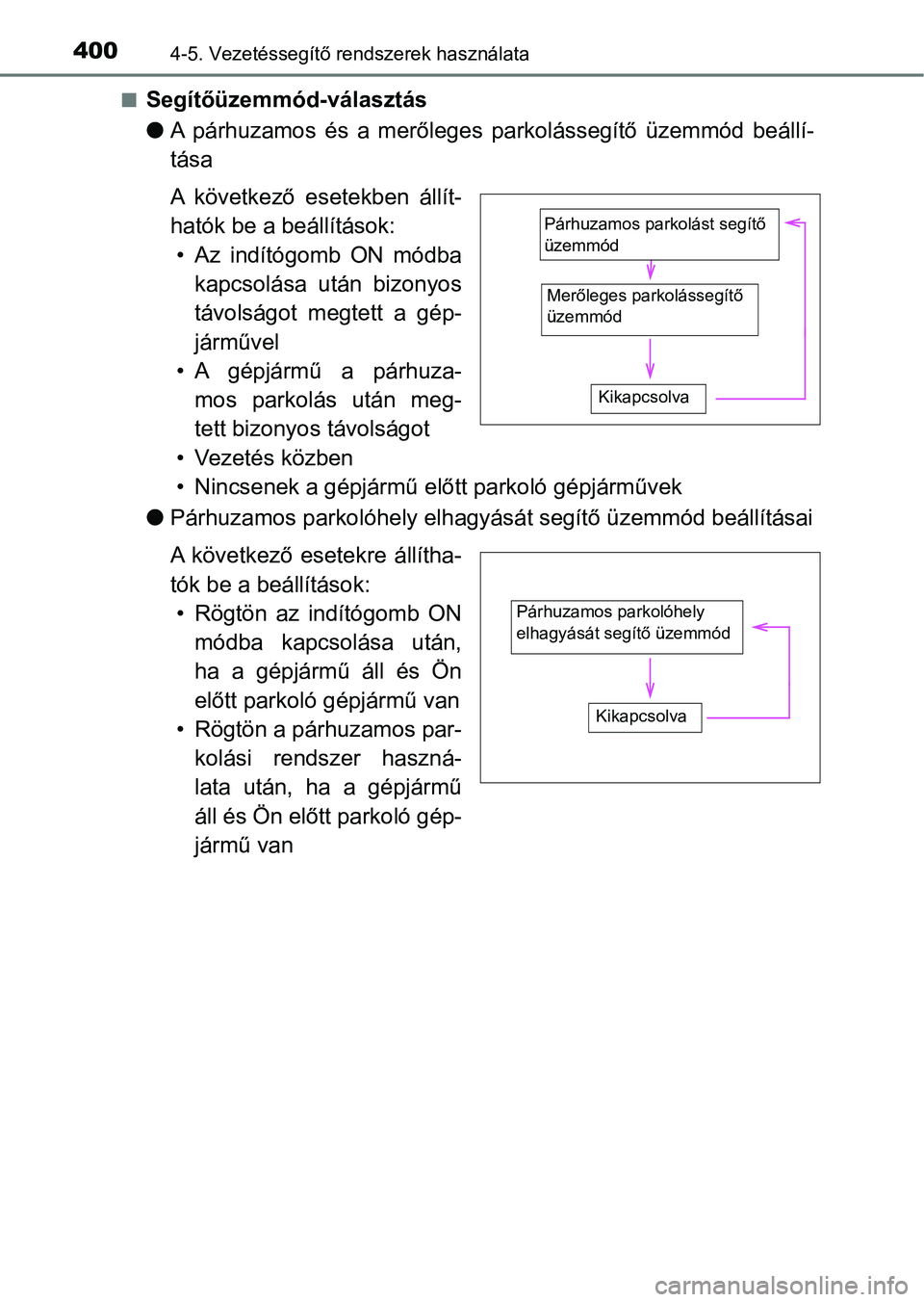 400 4-5. Vezetéssegítő rendszerek használata

■ Segítőüzemmód-választás

● A párhuzamos és a merőleges parkolássegítő üzemmód beállítása

A következő esetekben állíthatók be a beállítások:
• Az indítógomb ON módba kapcsolása után bizonyos távolságot megtett a gépjárművel
• A gépjármű a párhuzamos parkolás után megtett bizonyos távolságot
• Vezetés közben
• Nincsenek a gépjármű előtt parkoló gépjárművek

Párhuzamos parkolást segítő üzemmód

Merőleges parkolássegítő üzemmód

Kikapcsolva

● Párhuzamos parkolóhely elhagyását segítő üzemmód beállításai

A következő esetekre állíthatók be a beállítások:
• Rögtön az indítógomb ON módba kapcsolása után, ha a gépjármű áll és Ön előtt parkoló gépjármű van
• Rögtön a párhuzamos parkolási rendszer használata után, ha a gépjármű áll és Ön előtt parkoló gépjármű van

Párhuzamos parkolóhely elhagyását segítő üzemmód

Kikapcsolva

carmanualsonline.info